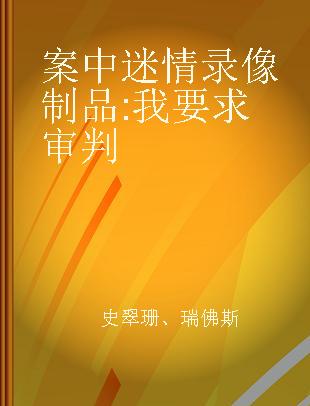 案中迷情录像制品:我要求审判

史翠珊、瑞佛斯